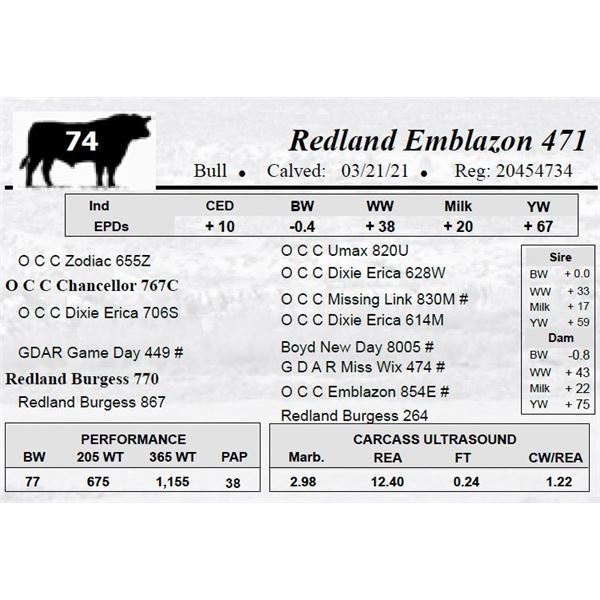 74

Redland Emblazon 471

Bull • Calved: 03/21/21 • Reg: 20454734

| Ind EPDs | CED | BW | WW | Milk | YW |
|---|---|---|---|---|---|
|  | + 10 | -0.4 | + 38 | + 20 | + 67 |

O C C Zodiac 655Z

O C C Chancellor 767C

O C C Dixie Erica 706S

GDAR Game Day 449 #

Redland Burgess 770

Redland Burgess 867

O C C Umax 820U

O C C Dixie Erica 628W

O C C Missing Link 830M #

O C C Dixie Erica 614M

Boyd New Day 8005 #

G D A R Miss Wix 474 #

O C C Emblazon 854E #

Redland Burgess 264

Sire
BW + 0.0
WW + 33
Milk + 17
YW + 59
Dam
BW -0.8
WW + 43
Milk + 22
YW + 75

PERFORMANCE

| BW | 205 WT | 365 WT | PAP |
|---|---|---|---|
| 77 | 675 | 1,155 | 38 |

CARCASS ULTRASOUND

| Marb. | REA | FT | CW/REA |
|---|---|---|---|
| 2.98 | 12.40 | 0.24 | 1.22 |